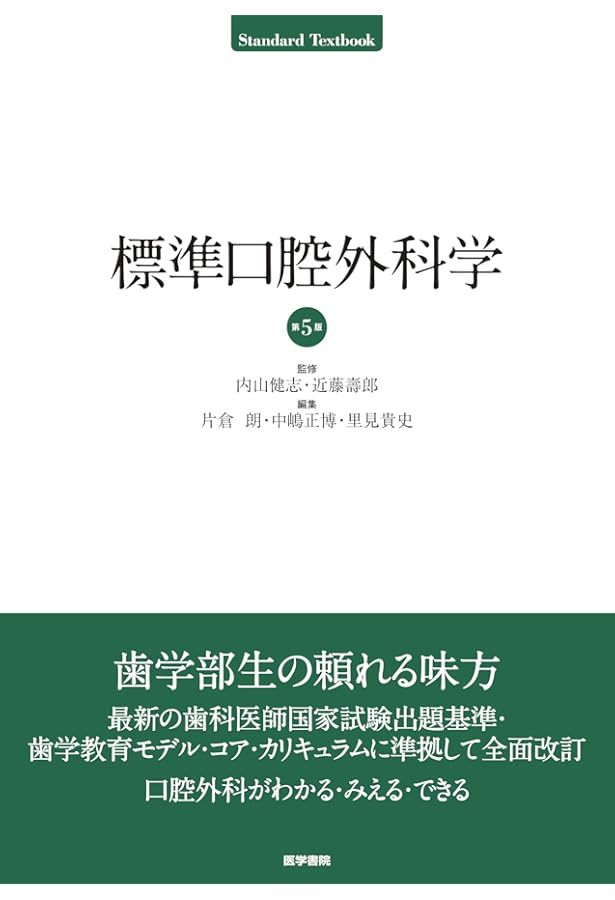 Standard Textbook

標準口腔外科学

第5版

監修
内山健志・近藤壽郎
編集
片倉　朗・中嶋正博・里見貴史

歯学部生の頼れる味方

最新の歯科医師国家試験出題基準・
歯学教育モデル・コア・カリキュラムに準拠して全面改訂

口腔外科がわかる・みえる・できる

医学書院